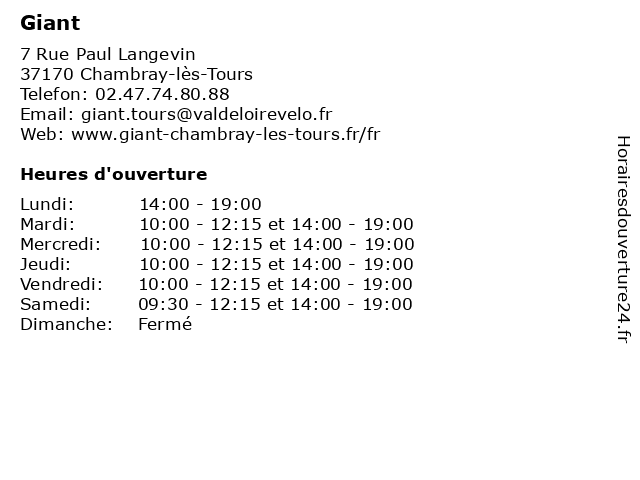 Giant

7 Rue Paul Langevin
37170 Chambray-lès-Tours
Telefon: 02.47.74.80.88
Email: giant.tours@valdeloirevelo.fr
Web: www.giant-chambray-les-tours.fr/fr

Heures d'ouverture

| | |
|---|---|
| Lundi: | 14:00 - 19:00 |
| Mardi: | 10:00 - 12:15 et 14:00 - 19:00 |
| Mercredi: | 10:00 - 12:15 et 14:00 - 19:00 |
| Jeudi: | 10:00 - 12:15 et 14:00 - 19:00 |
| Vendredi: | 10:00 - 12:15 et 14:00 - 19:00 |
| Samedi: | 09:30 - 12:15 et 14:00 - 19:00 |
| Dimanche: | Fermé |

Horairesdouverture24.fr